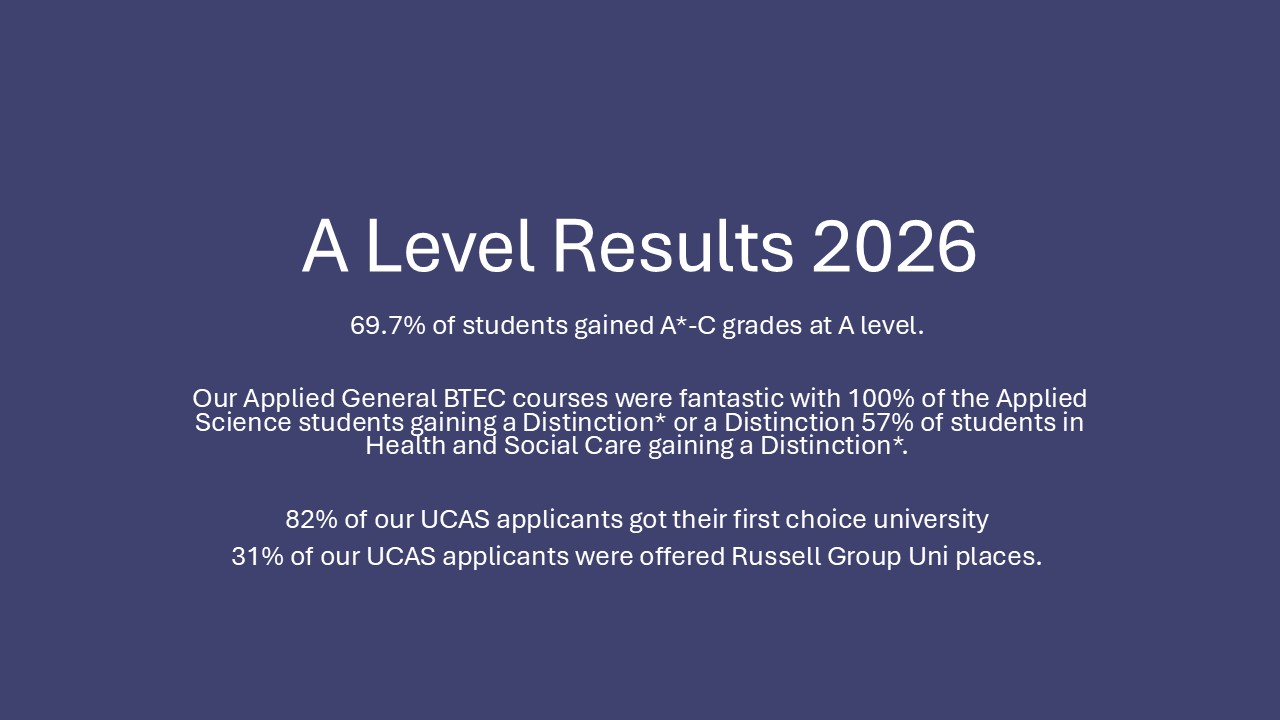 A Level Results 2026

69.7% of students gained A*-C grades at A level.

Our Applied General BTEC courses were fantastic with 100% of the Applied Science students gaining a Distinction* or a Distinction 57% of students in Health and Social Care gaining a Distinction*.

82% of our UCAS applicants got their first choice university

31% of our UCAS applicants were offered Russell Group Uni places.